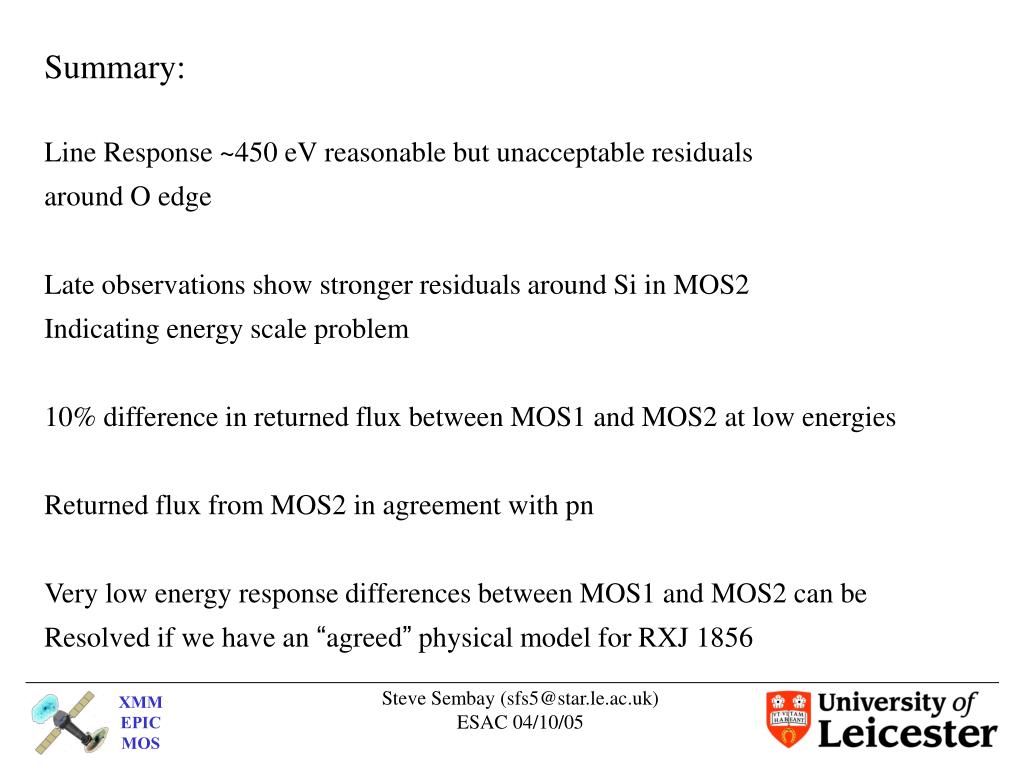 Summary:

Line Response ~450 eV reasonable but unacceptable residuals around O edge

Late observations show stronger residuals around Si in MOS2 Indicating energy scale problem

10% difference in returned flux between MOS1 and MOS2 at low energies

Returned flux from MOS2 in agreement with pn

Very low energy response differences between MOS1 and MOS2 can be Resolved if we have an “agreed” physical model for RXJ 1856

XMM
EPIC
MOS

Steve Sembay (sfs5@star.le.ac.uk)
ESAC 04/10/05

UT VITAM HABEANT
University of Leicester